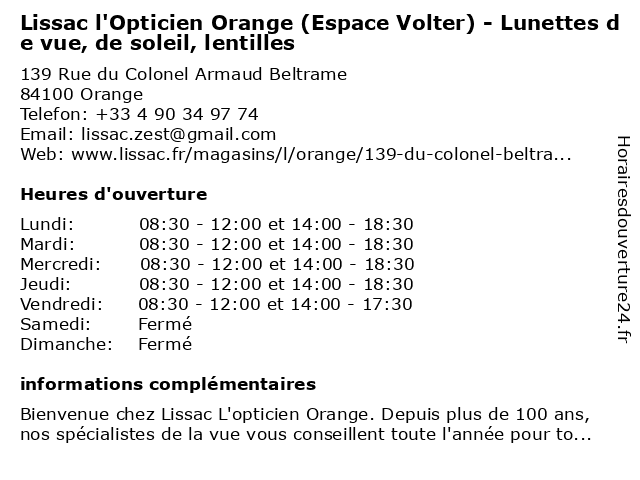 Lissac l'Opticien Orange (Espace Volter) - Lunettes de vue, de soleil, lentilles

139 Rue du Colonel Armaud Beltrame
84100 Orange
Telefon: +33 4 90 34 97 74
Email: lissac.zest@gmail.com
Web: www.lissac.fr/magasins/l/orange/139-du-colonel-beltra...

Heures d'ouverture

| | |
|---|---|
| Lundi: | 08:30 - 12:00 et 14:00 - 18:30 |
| Mardi: | 08:30 - 12:00 et 14:00 - 18:30 |
| Mercredi: | 08:30 - 12:00 et 14:00 - 18:30 |
| Jeudi: | 08:30 - 12:00 et 14:00 - 18:30 |
| Vendredi: | 08:30 - 12:00 et 14:00 - 17:30 |
| Samedi: | Fermé |
| Dimanche: | Fermé |

informations complémentaires

Bienvenue chez Lissac L'opticien Orange. Depuis plus de 100 ans, nos spécialistes de la vue vous conseillent toute l'année pour to...

Horairesdouverture24.fr